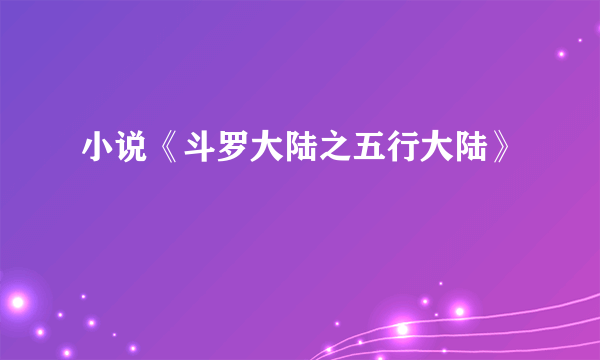 小说《斗罗大陆之五行大陆》